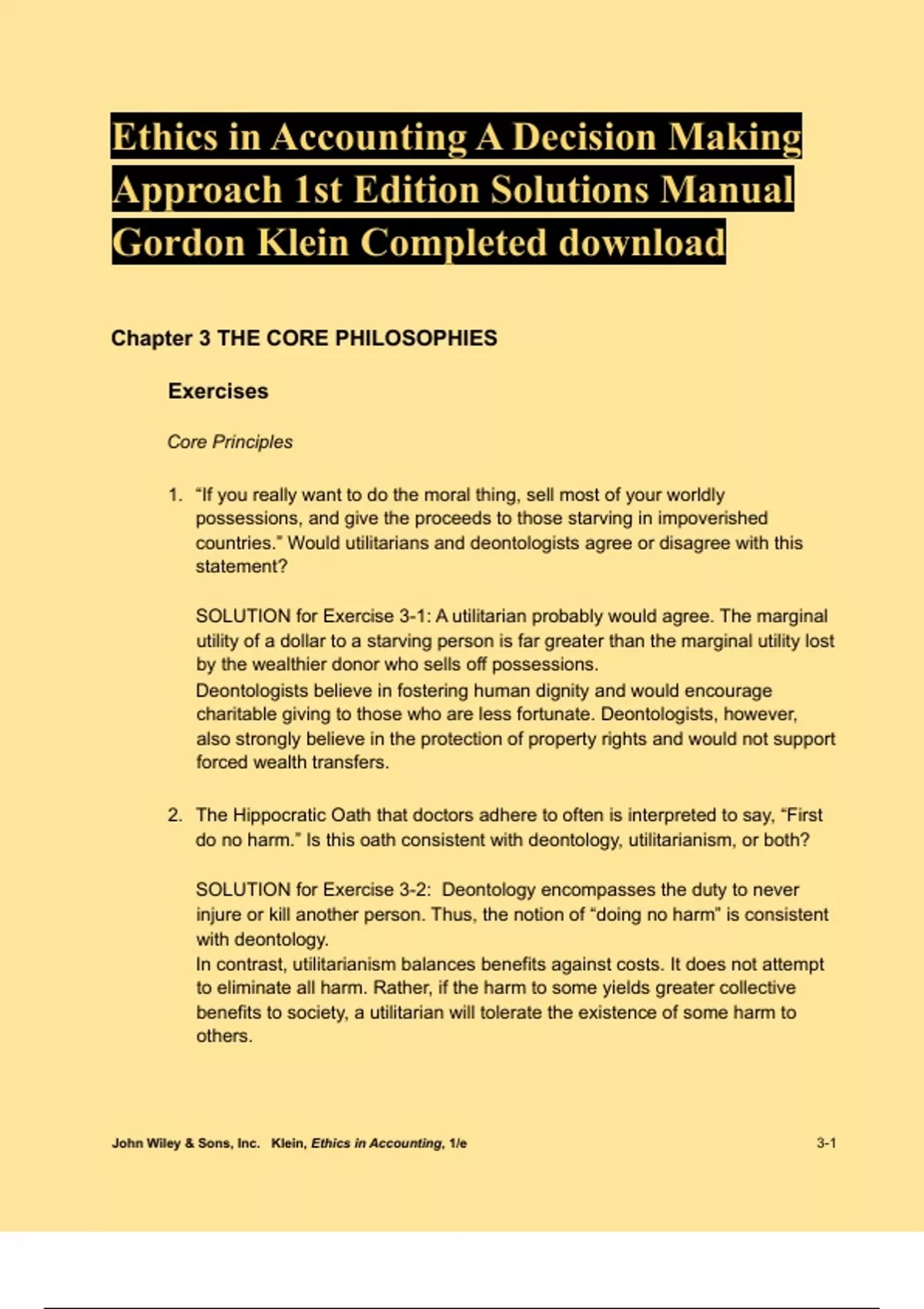 Ethics in Accounting A Decision Making Approach 1st Edition Solutions Manual Gordon Klein Completed download

Chapter 3 THE CORE PHILOSOPHIES

Exercises

Core Principles

1. "If you really want to do the moral thing, sell most of your worldly possessions, and give the proceeds to those starving in impoverished countries." Would utilitarians and deontologists agree or disagree with this statement?

SOLUTION for Exercise 3-1: A utilitarian probably would agree. The marginal utility of a dollar to a starving person is far greater than the marginal utility lost by the wealthier donor who sells off possessions.
Deontologists believe in fostering human dignity and would encourage charitable giving to those who are less fortunate. Deontologists, however, also strongly believe in the protection of property rights and would not support forced wealth transfers.

2. The Hippocratic Oath that doctors adhere to often is interpreted to say, "First do no harm." Is this oath consistent with deontology, utilitarianism, or both?

SOLUTION for Exercise 3-2: Deontology encompasses the duty to never injure or kill another person. Thus, the notion of "doing no harm" is consistent with deontology.
In contrast, utilitarianism balances benefits against costs. It does not attempt to eliminate all harm. Rather, if the harm to some yields greater collective benefits to society, a utilitarian will tolerate the existence of some harm to others.

John Wiley & Sons, Inc. Klein, Ethics in Accounting, 1/e 3-1